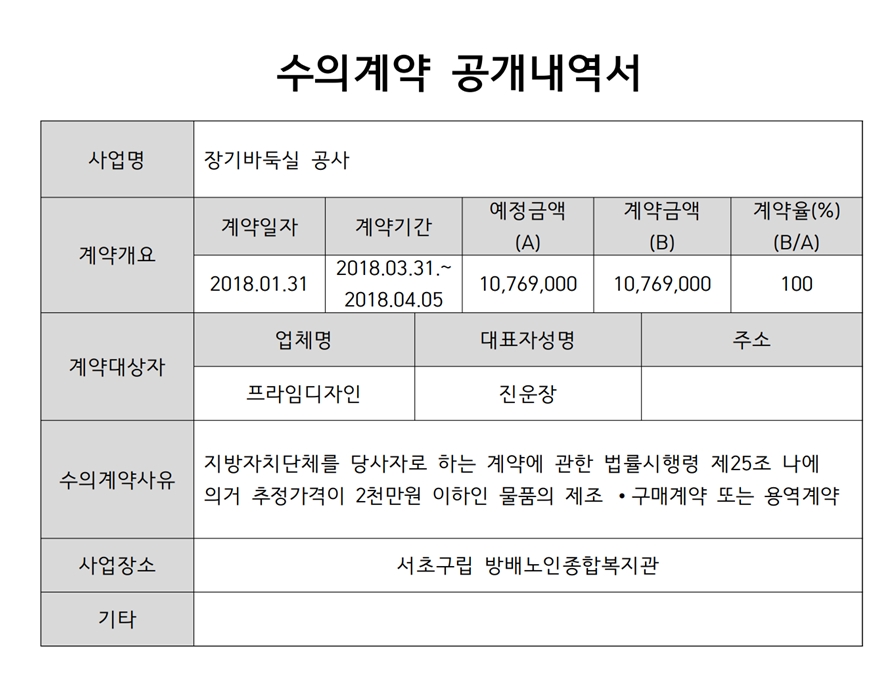 수의계약 공개내역서

| 사업명 | 장기바둑실 공사 | | | | |
|---|---|---|---|---|---|
| 계약개요 | 계약일자 | 계약기간 | 예정금액 (A) | 계약금액 (B) | 계약율(%) (B/A) |
| | 2018.01.31 | 2018.03.31.~ 2018.04.05 | 10,769,000 | 10,769,000 | 100 |

| 계약대상자 | 업체명 | 대표자성명 | 주소 |
|---|---|---|---|
| | 프라임디자인 | 진운장 | |

| 수의계약사유 | 지방자치단체를 당사자로 하는 계약에 관한 법률시행령 제25조 나에 의거 추정가격이 2천만원 이하인 물품의 제조 •구매계약 또는 용역계약 |
|---|---|
| 사업장소 | 서초구립 방배노인종합복지관 |
| 기타 | |